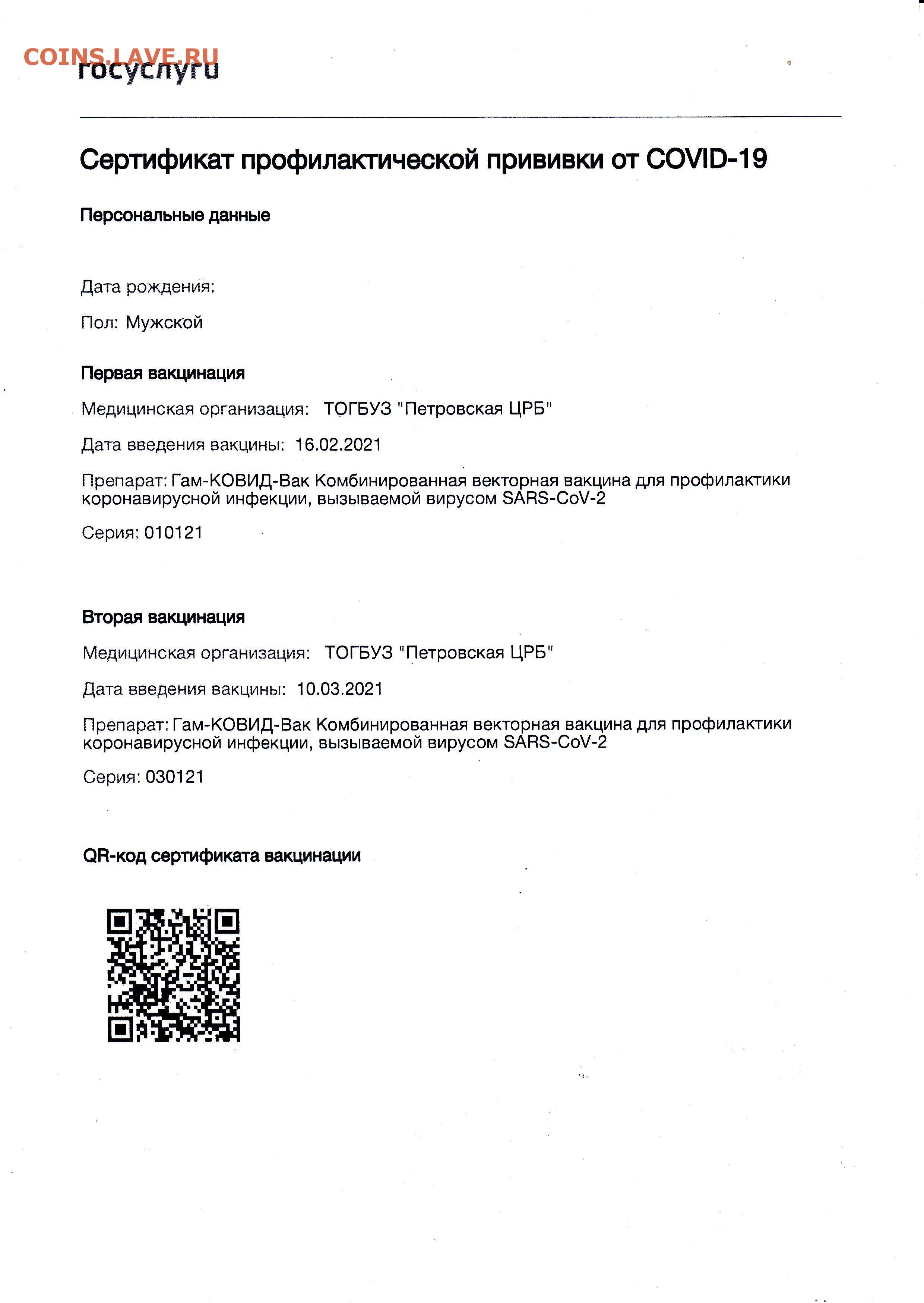 COINS.LAVE.RU
госуслуги

Сертификат профилактической прививки от COVID-19

Персональные данные

Дата рождения:

Пол: Мужской

Первая вакцинация

Медицинская организация: ТОГБУЗ "Петровская ЦРБ"

Дата введения вакцины: 16.02.2021

Препарат: Гам-КОВИД-Вак Комбинированная векторная вакцина для профилактики коронавирусной инфекции, вызываемой вирусом SARS-CoV-2

Серия: 010121

Вторая вакцинация

Медицинская организация: ТОГБУЗ "Петровская ЦРБ"

Дата введения вакцины: 10.03.2021

Препарат: Гам-КОВИД-Вак Комбинированная векторная вакцина для профилактики коронавирусной инфекции, вызываемой вирусом SARS-CoV-2

Серия: 030121

QR-код сертификата вакцинации